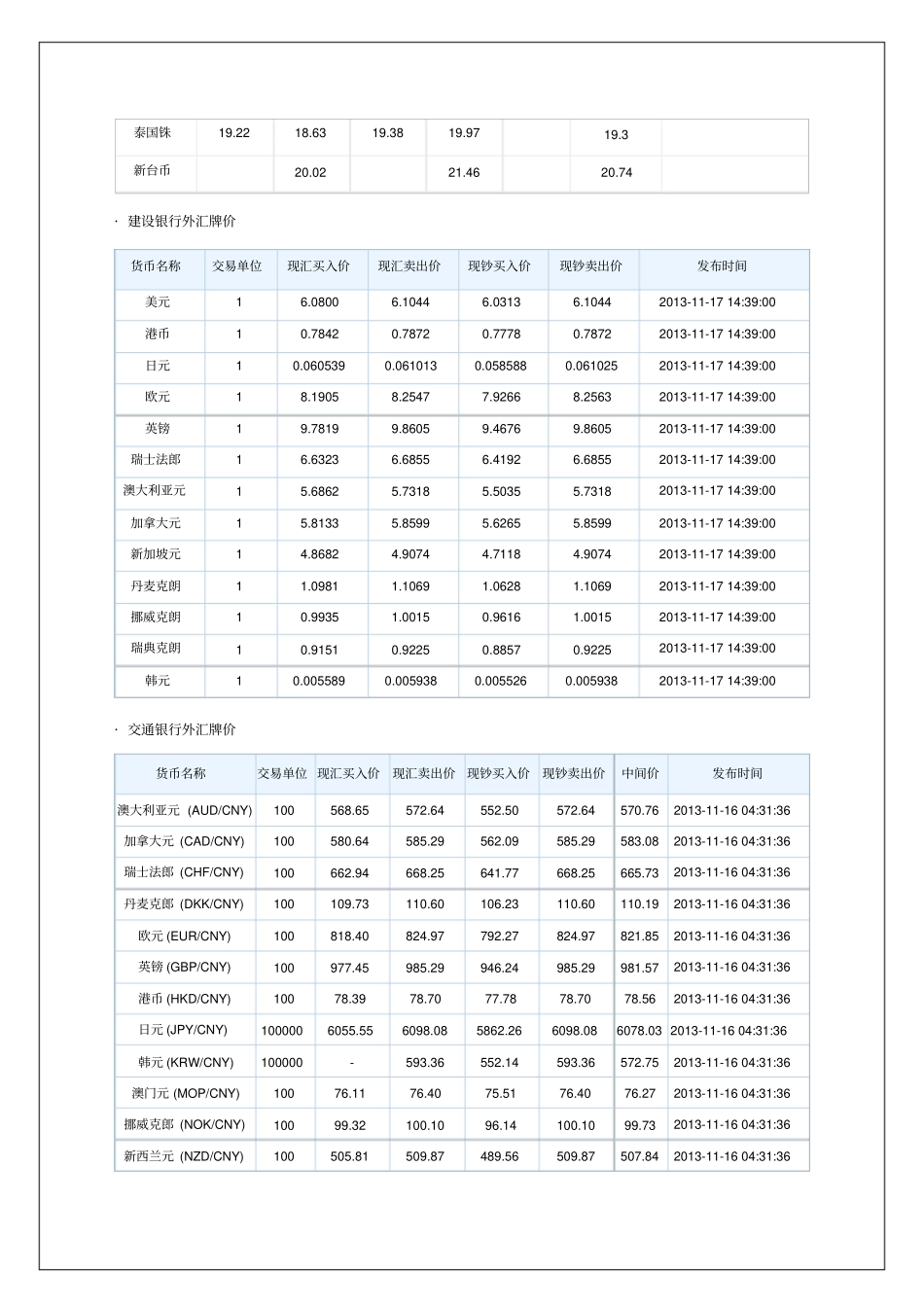 | 泰国铢 | 19.22 | 18.63 | 19.38 | 19.97 | | 19.3 | |
|---|---|---|---|---|---|---|---|
| 新台币 | | 20.02 | | 21.46 | | 20.74 | |

· 建设银行外汇牌价

| 货币名称 | 交易单位 | 现汇买入价 | 现汇卖出价 | 现钞买入价 | 现钞卖出价 | 发布时间 |
|---|---|---|---|---|---|---|
| 美元 | 1 | 6.0800 | 6.1044 | 6.0313 | 6.1044 | 2013-11-17 14:39:00 |
| 港币 | 1 | 0.7842 | 0.7872 | 0.7778 | 0.7872 | 2013-11-17 14:39:00 |
| 日元 | 1 | 0.060539 | 0.061013 | 0.058588 | 0.061025 | 2013-11-17 14:39:00 |
| 欧元 | 1 | 8.1905 | 8.2547 | 7.9266 | 8.2563 | 2013-11-17 14:39:00 |
| 英镑 | 1 | 9.7819 | 9.8605 | 9.4676 | 9.8605 | 2013-11-17 14:39:00 |
| 瑞士法郎 | 1 | 6.6323 | 6.6855 | 6.4192 | 6.6855 | 2013-11-17 14:39:00 |
| 澳大利亚元 | 1 | 5.6862 | 5.7318 | 5.5035 | 5.7318 | 2013-11-17 14:39:00 |
| 加拿大元 | 1 | 5.8133 | 5.8599 | 5.6265 | 5.8599 | 2013-11-17 14:39:00 |
| 新加坡元 | 1 | 4.8682 | 4.9074 | 4.7118 | 4.9074 | 2013-11-17 14:39:00 |
| 丹麦克朗 | 1 | 1.0981 | 1.1069 | 1.0628 | 1.1069 | 2013-11-17 14:39:00 |
| 挪威克朗 | 1 | 0.9935 | 1.0015 | 0.9616 | 1.0015 | 2013-11-17 14:39:00 |
| 瑞典克朗 | 1 | 0.9151 | 0.9225 | 0.8857 | 0.9225 | 2013-11-17 14:39:00 |
| 韩元 | 1 | 0.005589 | 0.005938 | 0.005526 | 0.005938 | 2013-11-17 14:39:00 |

· 交通银行外汇牌价

| 货币名称 | 交易单位 | 现汇买入价 | 现汇卖出价 | 现钞买入价 | 现钞卖出价 | 中间价 | 发布时间 |
|---|---|---|---|---|---|---|---|
| 澳大利亚元 (AUD/CNY) | 100 | 568.65 | 572.64 | 552.50 | 572.64 | 570.76 | 2013-11-16 04:31:36 |
| 加拿大元 (CAD/CNY) | 100 | 580.64 | 585.29 | 562.09 | 585.29 | 583.08 | 2013-11-16 04:31:36 |
| 瑞士法郎 (CHF/CNY) | 100 | 662.94 | 668.25 | 641.77 | 668.25 | 665.73 | 2013-11-16 04:31:36 |
| 丹麦克郎 (DKK/CNY) | 100 | 109.73 | 110.60 | 106.23 | 110.60 | 110.19 | 2013-11-16 04:31:36 |
| 欧元 (EUR/CNY) | 100 | 818.40 | 824.97 | 792.27 | 824.97 | 821.85 | 2013-11-16 04:31:36 |
| 英镑 (GBP/CNY) | 100 | 977.45 | 985.29 | 946.24 | 985.29 | 981.57 | 2013-11-16 04:31:36 |
| 港币 (HKD/CNY) | 100 | 78.39 | 78.70 | 77.78 | 78.70 | 78.56 | 2013-11-16 04:31:36 |
| 日元 (JPY/CNY) | 100000 | 6055.55 | 6098.08 | 5862.26 | 6098.08 | 6078.03 | 2013-11-16 04:31:36 |
| 韩元 (KRW/CNY) | 100000 | - | 593.36 | 552.14 | 593.36 | 572.75 | 2013-11-16 04:31:36 |
| 澳门元 (MOP/CNY) | 100 | 76.11 | 76.40 | 75.51 | 76.40 | 76.27 | 2013-11-16 04:31:36 |
| 挪威克郎 (NOK/CNY) | 100 | 99.32 | 100.10 | 96.14 | 100.10 | 99.73 | 2013-11-16 04:31:36 |
| 新西兰元 (NZD/CNY) | 100 | 505.81 | 509.87 | 489.56 | 509.87 | 507.84 | 2013-11-16 04:31:36 |